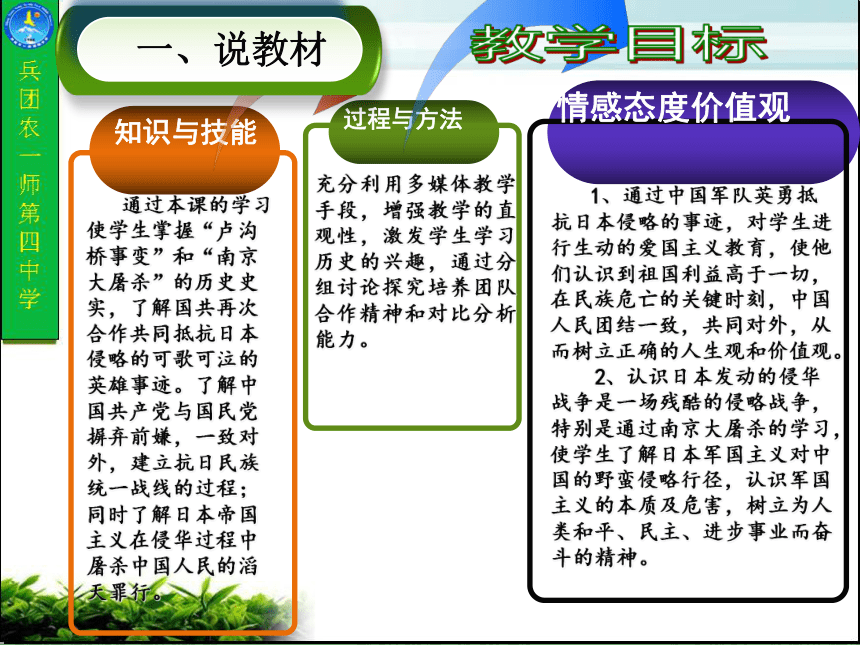 兵团农一师第四中学

一、说教材

教学目标

知识与技能

通过本课的学习使学生掌握“卢沟桥事变”和“南京大屠杀”的历史史实，了解国共再次合作共同抵抗日本侵略的可歌可泣的英雄事迹。了解中国共产党与国民党摒弃前嫌，一致对外，建立抗日民族统一战线的过程；同时了解日本帝国主义在侵华过程中屠杀中国人民的滔天罪行。

过程与方法

充分利用多媒体教学手段，增强教学的直观性，激发学生学习历史的兴趣，通过分组讨论探究培养团队合作精神和对比分析能力。

情感态度价值观

1、通过中国军队英勇抵抗日本侵略的事迹，对学生进行生动的爱国主义教育，使他们认识到祖国利益高于一切，在民族危亡的关键时刻，中国人民团结一致，共同对外，从而树立正确的人生观和价值观。

2、认识日本发动的侵华战争是一场残酷的侵略战争，特别是通过南京大屠杀的学习，使学生了解日本军国主义对中国的野蛮侵略行径，认识军国主义的本质及危害，树立为人类和平、民主、进步事业而奋斗的精神。